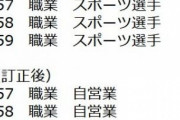 57　職業　スポーツ選手
58　職業　スポーツ選手
59　職業　スポーツ選手

訂正後）
57　職業　自営業
58　職業　自営業